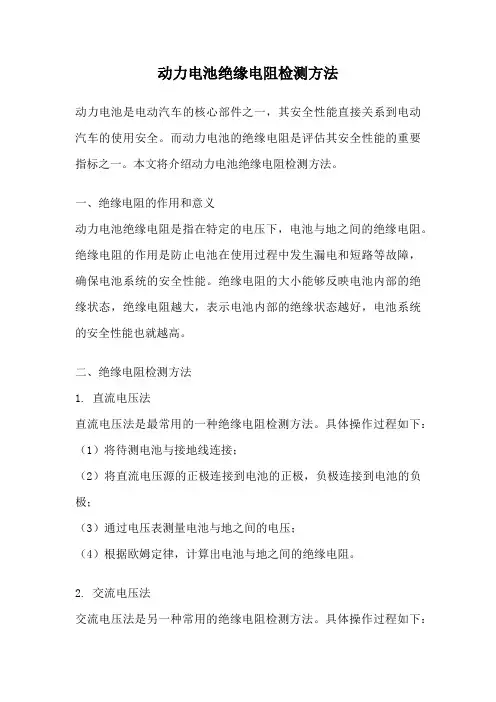 动力电池绝缘电阻检测方法

动力电池是电动汽车的核心部件之一，其安全性能直接关系到电动汽车的使用安全。而动力电池的绝缘电阻是评估其安全性能的重要指标之一。本文将介绍动力电池绝缘电阻检测方法。

一、绝缘电阻的作用和意义
动力电池绝缘电阻是指在特定的电压下，电池与地之间的绝缘电阻。绝缘电阻的作用是防止电池在使用过程中发生漏电和短路等故障，确保电池系统的安全性能。绝缘电阻的大小能够反映电池内部的绝缘状态，绝缘电阻越大，表示电池内部的绝缘状态越好，电池系统的安全性能也就越高。

二、绝缘电阻检测方法
1. 直流电压法
直流电压法是最常用的一种绝缘电阻检测方法。具体操作过程如下：
（1）将待测电池与接地线连接；
（2）将直流电压源的正极连接到电池的正极，负极连接到电池的负极；
（3）通过电压表测量电池与地之间的电压；
（4）根据欧姆定律，计算出电池与地之间的绝缘电阻。

2. 交流电压法
交流电压法是另一种常用的绝缘电阻检测方法。具体操作过程如下：